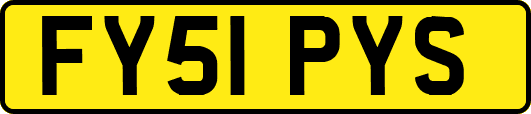 FY51 PYS